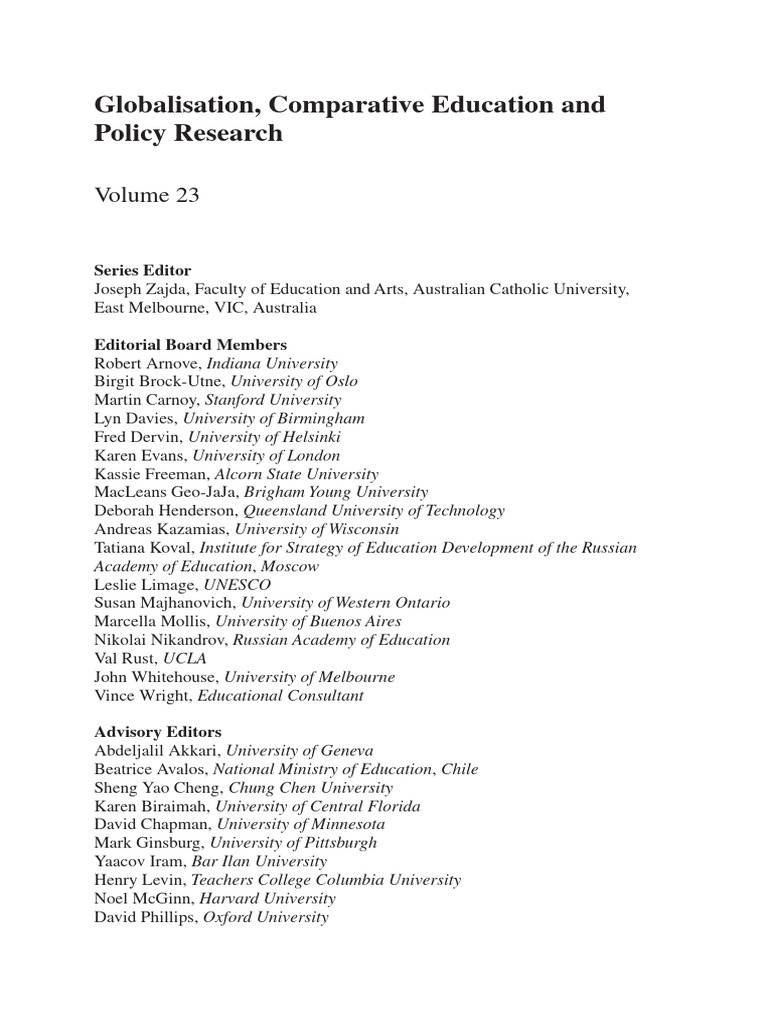 Globalisation, Comparative Education and Policy Research

Volume 23

Series Editor
Joseph Zajda, Faculty of Education and Arts, Australian Catholic University, East Melbourne, VIC, Australia

Editorial Board Members
Robert Arnove, Indiana University
Birgit Brock-Utne, University of Oslo
Martin Carnoy, Stanford University
Lyn Davies, University of Birmingham
Fred Dervin, University of Helsinki
Karen Evans, University of London
Kassie Freeman, Alcorn State University
MacLeans Geo-JaJa, Brigham Young University
Deborah Henderson, Queensland University of Technology
Andreas Kazamias, University of Wisconsin
Tatiana Koval, Institute for Strategy of Education Development of the Russian Academy of Education, Moscow
Leslie Limage, UNESCO
Susan Majhanovich, University of Western Ontario
Marcella Mollis, University of Buenos Aires
Nikolai Nikandrov, Russian Academy of Education
Val Rust, UCLA
John Whitehouse, University of Melbourne
Vince Wright, Educational Consultant

Advisory Editors
Abdeljalil Akkari, University of Geneva
Beatrice Avalos, National Ministry of Education, Chile
Sheng Yao Cheng, Chung Chen University
Karen Biraimah, University of Central Florida
David Chapman, University of Minnesota
Mark Ginsburg, University of Pittsburgh
Yaacov Iram, Bar Ilan University
Henry Levin, Teachers College Columbia University
Noel McGinn, Harvard University
David Phillips, Oxford University